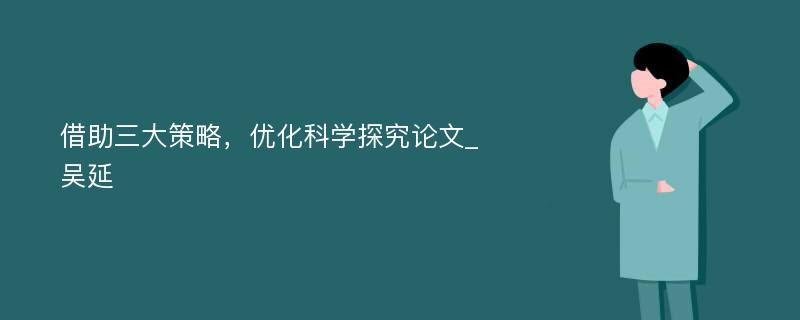 借助三大策略，优化科学探究论文_吴延